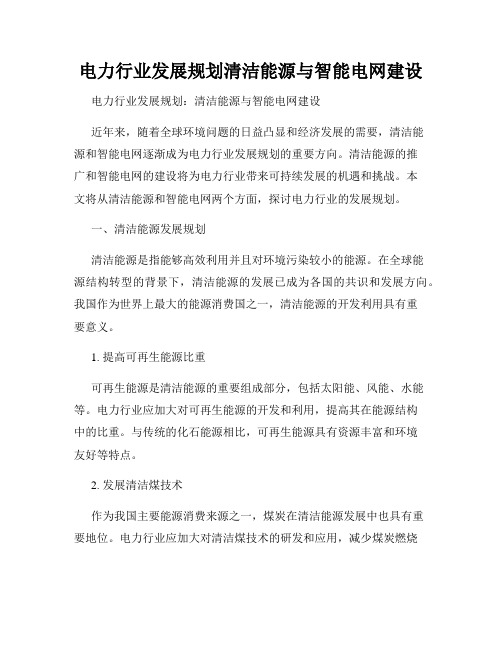 电力行业发展规划清洁能源与智能电网建设

电力行业发展规划：清洁能源与智能电网建设

近年来，随着全球环境问题的日益凸显和经济发展的需要，清洁能源和智能电网逐渐成为电力行业发展规划的重要方向。清洁能源的推广和智能电网的建设将为电力行业带来可持续发展的机遇和挑战。本文将从清洁能源和智能电网两个方面，探讨电力行业的发展规划。

一、清洁能源发展规划

清洁能源是指能够高效利用并且对环境污染较小的能源。在全球能源结构转型的背景下，清洁能源的发展已成为各国的共识和发展方向。我国作为世界上最大的能源消费国之一，清洁能源的开发利用具有重要意义。

1. 提高可再生能源比重

可再生能源是清洁能源的重要组成部分，包括太阳能、风能、水能等。电力行业应加大对可再生能源的开发和利用，提高其在能源结构中的比重。与传统的化石能源相比，可再生能源具有资源丰富和环境友好等特点。

2. 发展清洁煤技术

作为我国主要能源消费来源之一，煤炭在清洁能源发展中也具有重要地位。电力行业应加大对清洁煤技术的研发和应用，减少煤炭燃烧